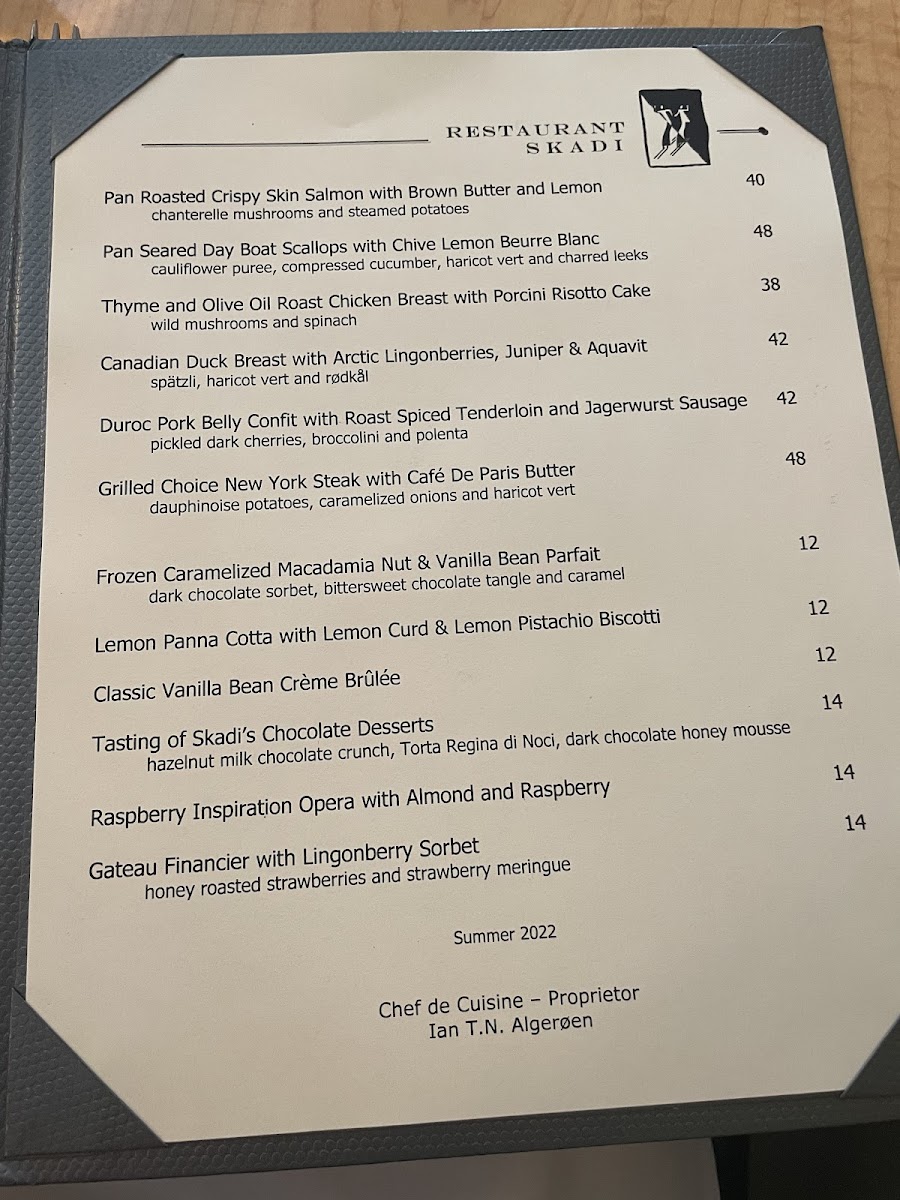 RESTAURANT
SKADI

Pan Roasted Crispy Skin Salmon with Brown Butter and Lemon 40
chanterelle mushrooms and steamed potatoes

Pan Seared Day Boat Scallops with Chive Lemon Beurre Blanc 48
cauliflower puree, compressed cucumber, haricot vert and charred leeks

Thyme and Olive Oil Roast Chicken Breast with Porcini Risotto Cake 38
wild mushrooms and spinach

Canadian Duck Breast with Arctic Lingonberries, Juniper & Aquavit 42
spätzli, haricot vert and rødkål

Duroc Pork Belly Confit with Roast Spiced Tenderloin and Jagerwurst Sausage 42
pickled dark cherries, broccolini and polenta

Grilled Choice New York Steak with Café De Paris Butter 48
dauphinoise potatoes, caramelized onions and haricot vert

Frozen Caramelized Macadamia Nut & Vanilla Bean Parfait 12
dark chocolate sorbet, bittersweet chocolate tangle and caramel

Lemon Panna Cotta with Lemon Curd & Lemon Pistachio Biscotti 12

Classic Vanilla Bean Crème Brûlée 12

Tasting of Skadi's Chocolate Desserts 14
hazelnut milk chocolate crunch, Torta Regina di Noci, dark chocolate honey mousse

Raspberry Inspiration Opera with Almond and Raspberry 14

Gateau Financier with Lingonberry Sorbet 14
honey roasted strawberries and strawberry meringue

Summer 2022

Chef de Cuisine – Proprietor
Ian T.N. Algerøen